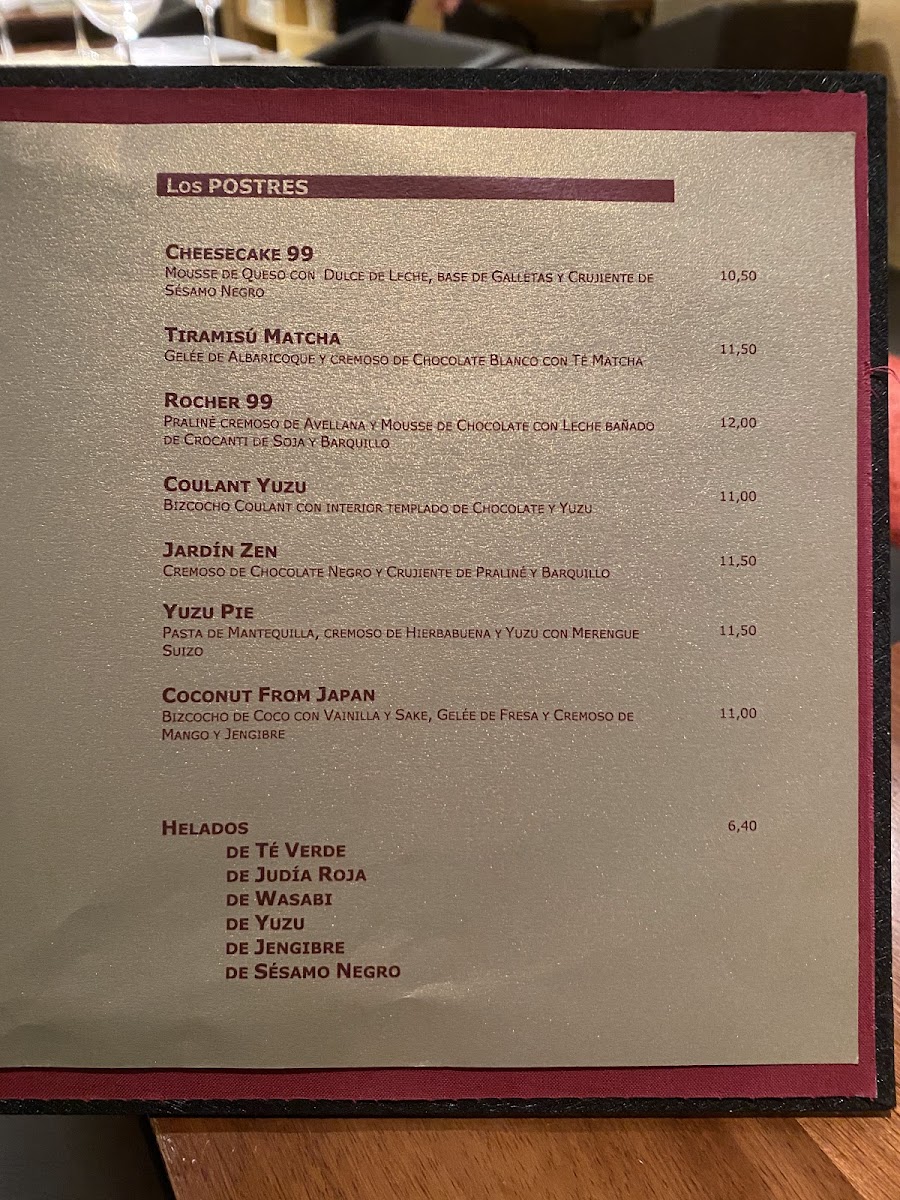 Los POSTRES

Cheesecake 99
Mousse de Queso con Dulce de Leche, base de Galletas y Crujiente de Sésamo Negro
10,50

Tiramisú Matcha
Gelée de Albaricoque y cremoso de Chocolate Blanco con Té Matcha
11,50

Rocher 99
Praliné cremoso de Avellana y Mousse de Chocolate con Leche bañado de Crocanti de Soja y Barquillo
12,00

Coulant Yuzu
Bizcocho Coulant con interior templado de Chocolate y Yuzu
11,00

Jardín Zen
Cremoso de Chocolate Negro y Crujiente de Praliné y Barquillo
11,50

Yuzu Pie
Pasta de Mantequilla, cremoso de Hierbabuena y Yuzu con Merengue Suizo
11,50

Coconut From Japan
Bizcocho de Coco con Vainilla y Sake, Gelée de Fresa y Cremoso de Mango y Jengibre
11,00

Helados
6,40
de Té Verde
de Judía Roja
de Wasabi
de Yuzu
de Jengibre
de Sésamo Negro